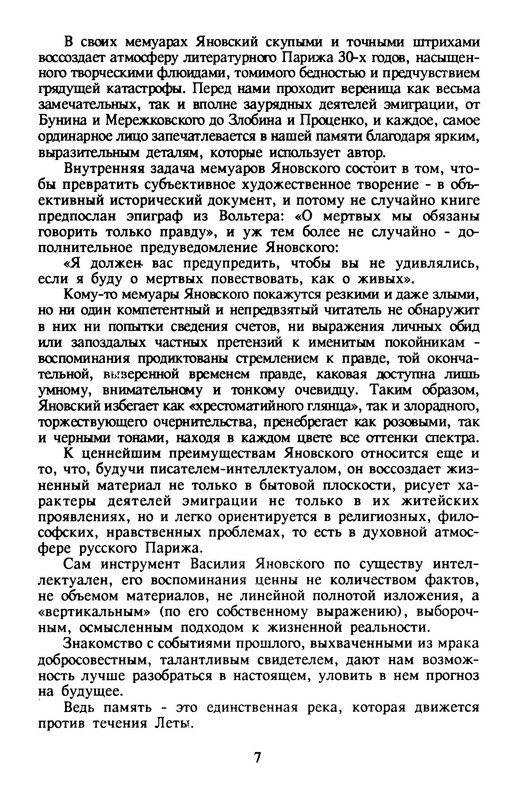 В своих мемуарах Яновский скупыми и точными штрихами воссоздает атмосферу литературного Парижа 30-х годов, насыщенного творческими флюидами, томимого бедностью и предчувствием грядущей катастрофы. Перед нами проходит вереница как весьма замечательных, так и вполне заурядных деятелей эмиграции, от Бунина и Мережковского до Злобина и Проценко, и каждое, самое ординарное лицо запечатлевается в нашей памяти благодаря ярким, выразительным деталям, которые использует автор.

Внутренняя задача мемуаров Яновского состоит в том, чтобы превратить субъективное художественное творение - в объективный исторический документ, и потому не случайно книге предпослан эпиграф из Вольтера: «О мертвых мы обязаны говорить только правду», и уж тем более не случайно - дополнительное предуведомление Яновского:

«Я должен вас предупредить, чтобы вы не удивлялись, если я буду о мертвых повествовать, как о живых».

Кому-то мемуары Яновского покажутся резкими и даже злыми, но ни один компетентный и непредвзятый читатель не обнаружит в них ни попытки сведения счетов, ни выражения личных обид или запоздалых частных претензий к именитым покойникам - воспоминания продиктованы стремлением к правде, той окончательной, выверенной временем правде, каковая доступна лишь умному, внимательному и тонкому очевидцу. Таким образом, Яновский избегает как «хрестоматийного глянца», так и злорадного, торжествующего очернительства, пренебрегает как розовыми, так и черными тонами, находя в каждом цвете все оттенки спектра.

К ценнейшим преимуществам Яновского относится еще и то, что, будучи писателем-интеллектуалом, он воссоздает жизненный материал не только в бытовой плоскости, рисует характеры деятелей эмиграции не только в их житейских проявлениях, но и легко ориентируется в религиозных, философских, нравственных проблемах, то есть в духовной атмосфере русского Парижа.

Сам инструмент Василия Яновского по существу интеллектуален, его воспоминания ценны не количеством фактов, не объемом материалов, не линейной полнотой изложения, а «вертикальным» (по его собственному выражению), выборочным, осмысленным подходом к жизненной реальности.

Знакомство с событиями прошлого, выхваченными из мрака добросовестным, талантливым свидетелем, дают нам возможность лучше разобраться в настоящем, уловить в нем прогноз на будущее.

Ведь память - это единственная река, которая движется против течения Леты.

7